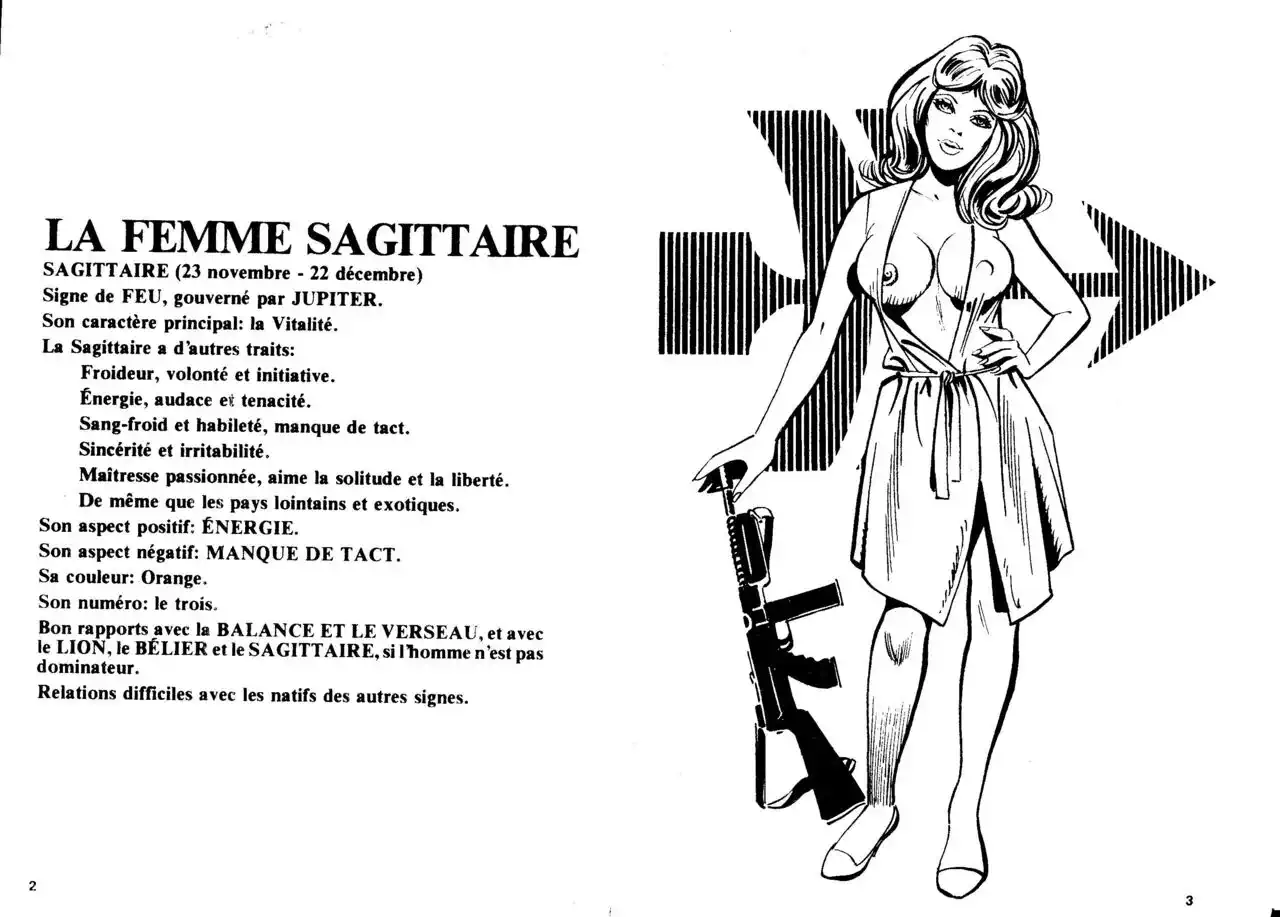 LA FEMME SAGITTAIRE

SAGITTAIRE (23 novembre - 22 décembre)

Signe de FEU, gouverné par JUPITER.

Son caractère principal: la Vitalité.

La Sagittaire a d'autres traits:

Froideur, volonté et initiative.

Énergie, audace et tenacité.

Sang-froid et habileté, manque de tact.

Sincérité et irritabilité.

Maîtresse passionnée, aime la solitude et la liberté.

De même que les pays lointains et exotiques.

Son aspect positif: ÉNERGIE.

Son aspect négatif: MANQUE DE TACT.

Sa couleur: Orange.

Son numéro: le trois.

Bon rapports avec la BALANCE ET LE VERSEAU, et avec le LION, le BÉLIER et le SAGITTAIRE, si l'homme n'est pas dominateur.

Relations difficiles avec les natifs des autres signes.

2

3